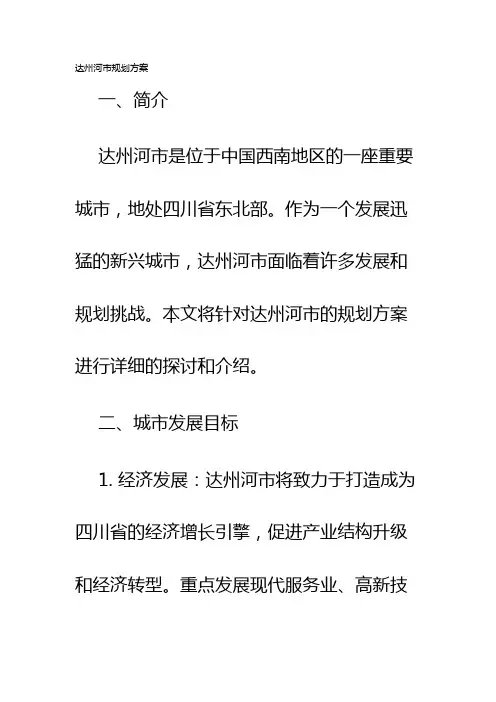 达州河市规划方案

一、简介

达州河市是位于中国西南地区的一座重要城市，地处四川省东北部。作为一个发展迅猛的新兴城市，达州河市面临着许多发展和规划挑战。本文将针对达州河市的规划方案进行详细的探讨和介绍。

二、城市发展目标

1. 经济发展：达州河市将致力于打造成为四川省的经济增长引擎，促进产业结构升级和经济转型。重点发展现代服务业、高新技